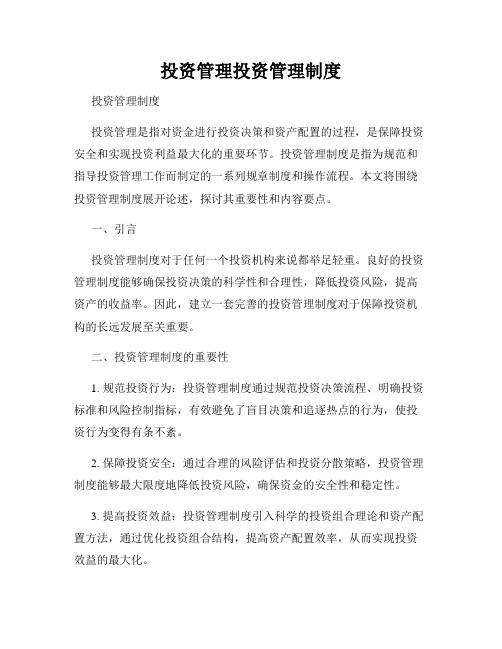 投资管理投资管理制度

投资管理制度

投资管理是指对资金进行投资决策和资产配置的过程，是保障投资安全和实现投资利益最大化的重要环节。投资管理制度是指为规范和指导投资管理工作而制定的一系列规章制度和操作流程。本文将围绕投资管理制度展开论述，探讨其重要性和内容要点。

一、引言

投资管理制度对于任何一个投资机构来说都举足轻重。良好的投资管理制度能够确保投资决策的科学性和合理性，降低投资风险，提高资产的收益率。因此，建立一套完善的投资管理制度对于保障投资机构的长远发展至关重要。

二、投资管理制度的重要性

1. 规范投资行为：投资管理制度通过规范投资决策流程、明确投资标准和风险控制指标，有效避免了盲目决策和追逐热点的行为，使投资行为变得有条不紊。

2. 保障投资安全：通过合理的风险评估和投资分散策略，投资管理制度能够最大限度地降低投资风险，确保资金的安全性和稳定性。

3. 提高投资效益：投资管理制度引入科学的投资组合理论和资产配置方法，通过优化投资组合结构，提高资产配置效率，从而实现投资效益的最大化。